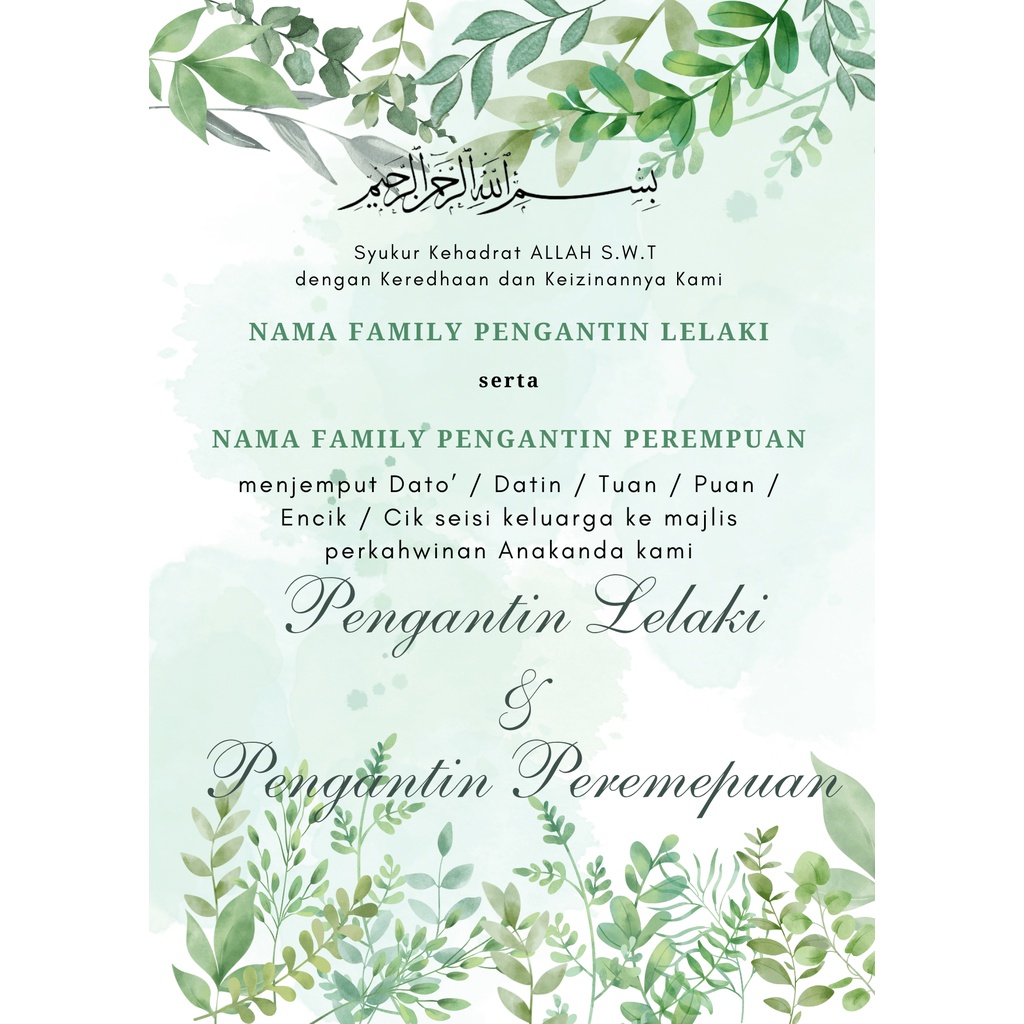 بسم الله الرحمن الرحيم

Syukur Kehadrat ALLAH S.W.T
dengan Keredhaan dan Keizinannya Kami

NAMA FAMILY PENGANTIN LELAKI

serta

NAMA FAMILY PENGANTIN PEREMPUAN

menjemput Dato' / Datin / Tuan / Puan / Encik / Cik seisi keluarga ke majlis perkahwinan Anakanda kami

Pengantin Lelaki

&

Pengantin Peremepuan